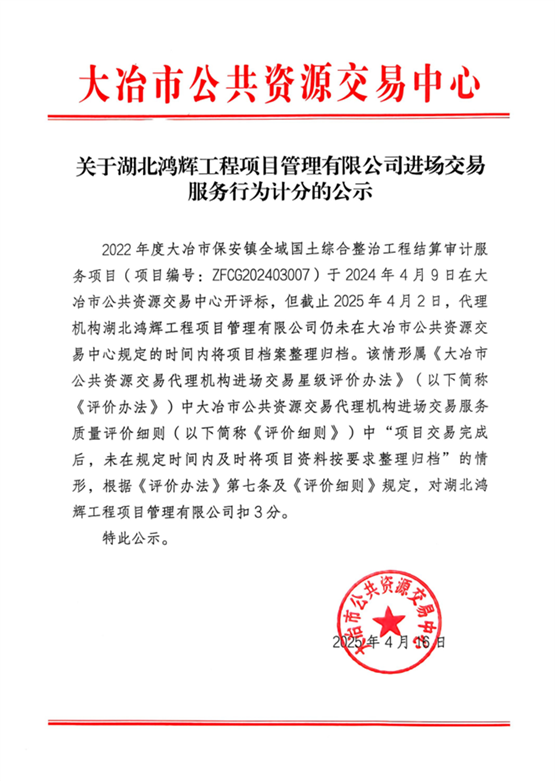 大冶市公共资源交易中心

关于湖北鸿辉工程项目管理有限公司进场交易服务行为计分的公示

2022年度大冶市保安镇全域国土综合整治工程结算审计服务项目（项目编号：ZFCG202403007）于2024年4月9日在大冶市公共资源交易中心开评标，但截止2025年4月2日，代理机构湖北鸿辉工程项目管理有限公司仍未在大冶市公共资源交易中心规定的时间内将项目档案整理归档。该情形属《大冶市公共资源交易代理机构进场交易星级评价办法》（以下简称《评价办法》）中大冶市公共资源交易代理机构进场交易服务质量评价细则（以下简称《评价细则》）中“项目交易完成后，未在规定时间内及时将项目资料按要求整理归档”的情形，根据《评价办法》第七条及《评价细则》规定，对湖北鸿辉工程项目管理有限公司扣3分。

特此公示。

大冶市公共资源交易中心

2025年4月16日